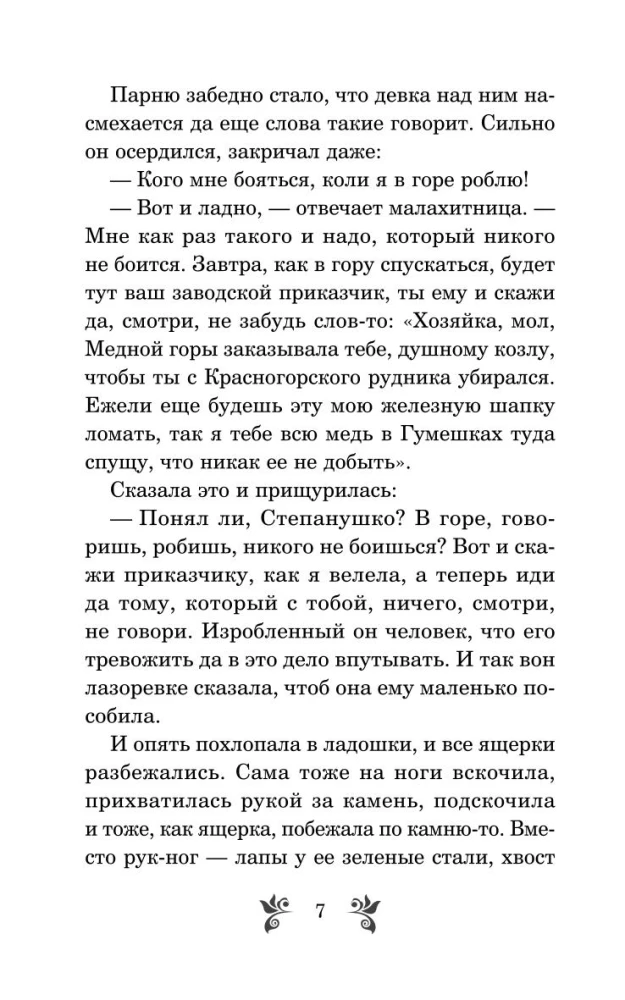 Парню забедно стало, что девка над ним насмехается да еще слова такие говорит. Сильно он осердился, закричал даже:

— Кого мне бояться, коли я в горе роблю!

— Вот и ладно, — отвечает малахитница. — Мне как раз такого и надо, который никого не боится. Завтра, как в гору спускаться, будет тут ваш заводской приказчик, ты ему и скажи да, смотри, не забудь слов-то: «Хозяйка, мол, Медной горы заказывала тебе, душному козлу, чтобы ты с Красногорского рудника убирался. Ежели еще будешь эту мою железную шапку ломать, так я тебе всю медь в Гумешках туда спущу, что никак ее не добыть».

Сказала это и прищурилась:

— Понял ли, Степанушко? В горе, говоришь, робишь, никого не боишься? Вот и скажи приказчику, как я велела, а теперь иди да тому, который с тобой, ничего, смотри, не говори. Изробленный он человек, что его тревожить да в это дело впутывать. И так вон лазоревке сказала, чтоб она ему маленько пособила.

И опять похлопала в ладошки, и все ящерки разбежались. Сама тоже на ноги вскочила, прихватилась рукой за камень, подскочила и тоже, как ящерка, побежала по камню-то. Вместо рук-ног — лапы у ее зеленые стали, хвост

7